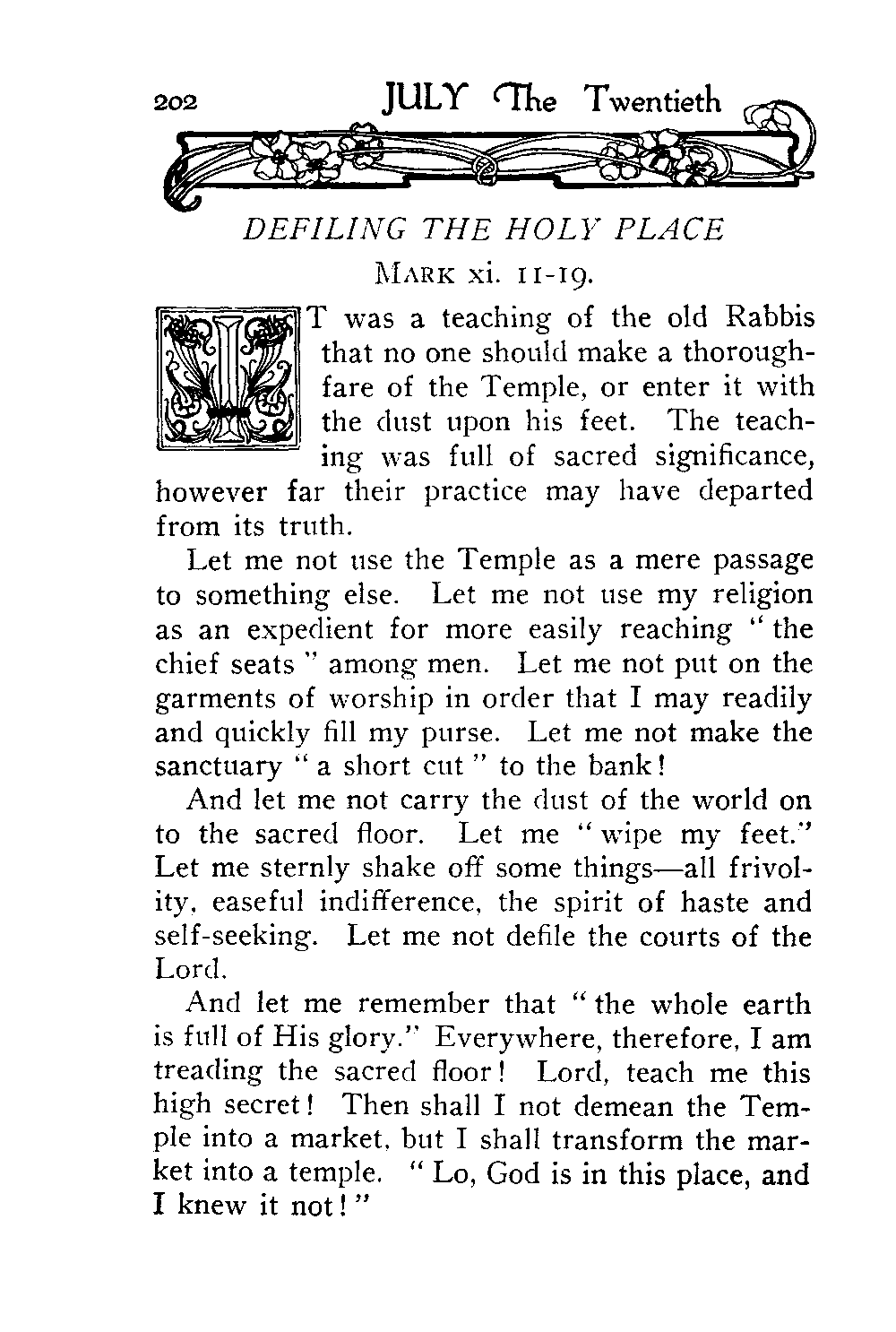 202 JULY The Twentieth

DEFILING THE HOLY PLACE

MARK xi. 11-19.

IT was a teaching of the old Rabbis that no one should make a thoroughfare of the Temple, or enter it with the dust upon his feet. The teaching was full of sacred significance, however far their practice may have departed from its truth.

Let me not use the Temple as a mere passage to something else. Let me not use my religion as an expedient for more easily reaching "the chief seats" among men. Let me not put on the garments of worship in order that I may readily and quickly fill my purse. Let me not make the sanctuary "a short cut" to the bank!

And let me not carry the dust of the world on to the sacred floor. Let me "wipe my feet." Let me sternly shake off some things—all frivolity, easeful indifference, the spirit of haste and self-seeking. Let me not defile the courts of the Lord.

And let me remember that "the whole earth is full of His glory." Everywhere, therefore, I am treading the sacred floor! Lord, teach me this high secret! Then shall I not demean the Temple into a market, but I shall transform the market into a temple. "Lo, God is in this place, and I knew it not!"